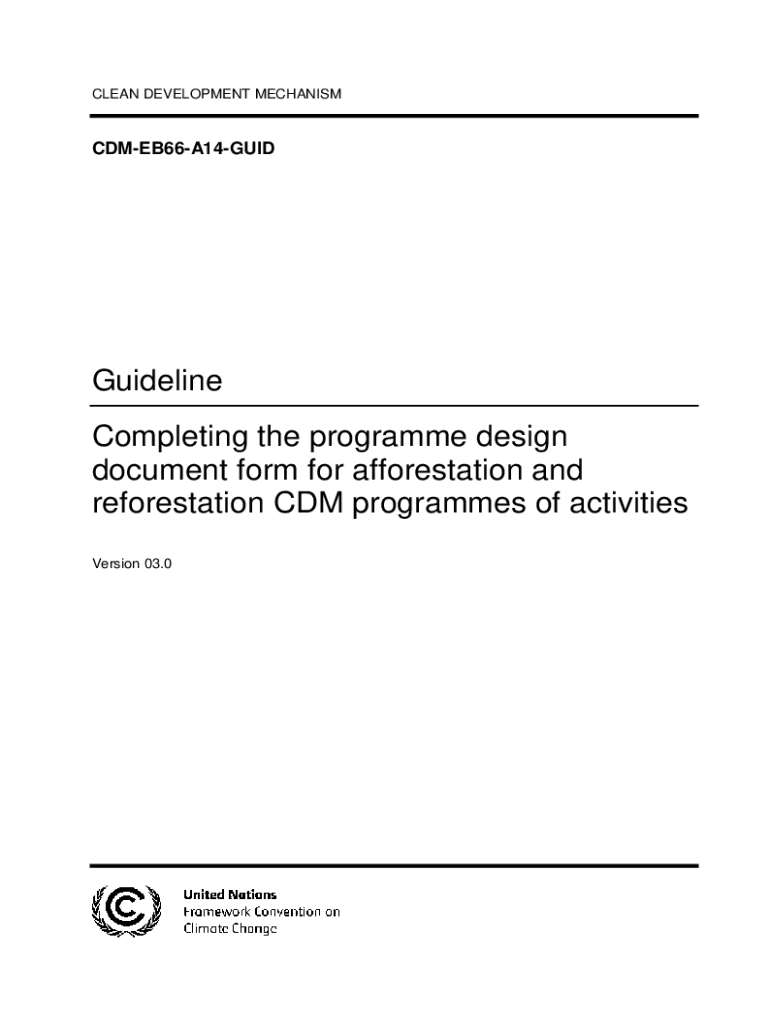 CLEAN DEVELOPMENT MECHANISM

CDM-EB66-A14-GUID

Guideline

Completing the programme design document form for afforestation and reforestation CDM programmes of activities

Version 03.0

United Nations
Framework Convention on
Climate Change